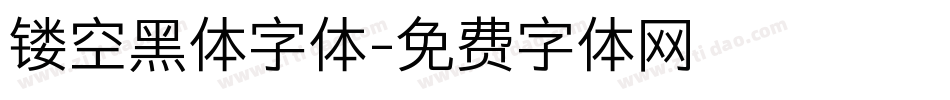 镂空黑体字体-免费字体网